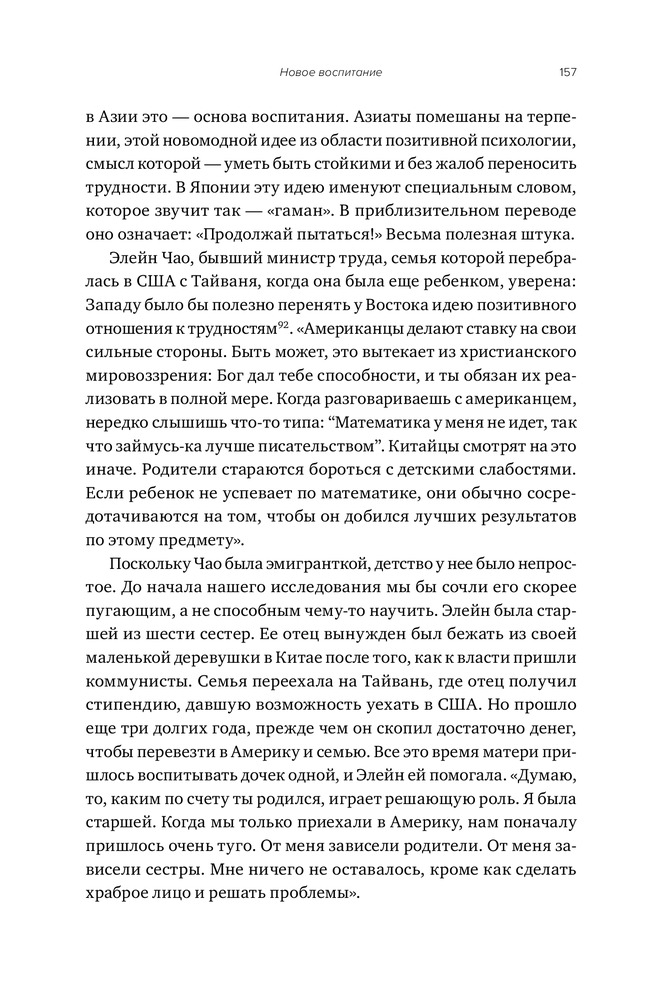 Новое воспитание 157

в Азии это — основа воспитания. Азиаты помешаны на терпении, этой новомодной идее из области позитивной психологии, смысл которой — уметь быть стойкими и без жалоб переносить трудности. В Японии эту идею именуют специальным словом, которое звучит так — «гаман». В приблизительном переводе оно означает: «Продолжай пытаться!» Весьма полезная штука.

Элейн Чао, бывший министр труда, семья которой перебралась в США с Тайваня, когда она была еще ребенком, уверена: Западу было бы полезно перенять у Востока идею позитивного отношения к трудностям$^{92}$. «Американцы делают ставку на свои сильные стороны. Быть может, это вытекает из христианского мировоззрения: Бог дал тебе способности, и ты обязан их реализовать в полной мере. Когда разговариваешь с американцем, нередко слышишь что-то типа: “Математика у меня не идет, так что займусь-ка лучше писательством”. Китайцы смотрят на это иначе. Родители стараются бороться с детскими слабостями. Если ребенок не успевает по математике, они обычно сосредотачиваются на том, чтобы он добился лучших результатов по этому предмету».

Поскольку Чао была эмигранткой, детство у нее было непростое. До начала нашего исследования мы бы сочли его скорее пугающим, а не способным чему-то научить. Элейн была старшей из шести сестер. Ее отец вынужден был бежать из своей маленькой деревушки в Китае после того, как к власти пришли коммунисты. Семья переехала на Тайвань, где отец получил стипендию, давшую возможность уехать в США. Но прошло еще три долгих года, прежде чем он скопил достаточно денег, чтобы перевезти в Америку и семью. Все это время матери пришлось воспитывать дочек одной, и Элейн ей помогала. «Думаю, то, каким по счету ты родился, играет решающую роль. Я была старшей. Когда мы только приехали в Америку, нам поначалу пришлось очень туго. От меня зависели родители. От меня зависели сестры. Мне ничего не оставалось, кроме как сделать храброе лицо и решать проблемы».